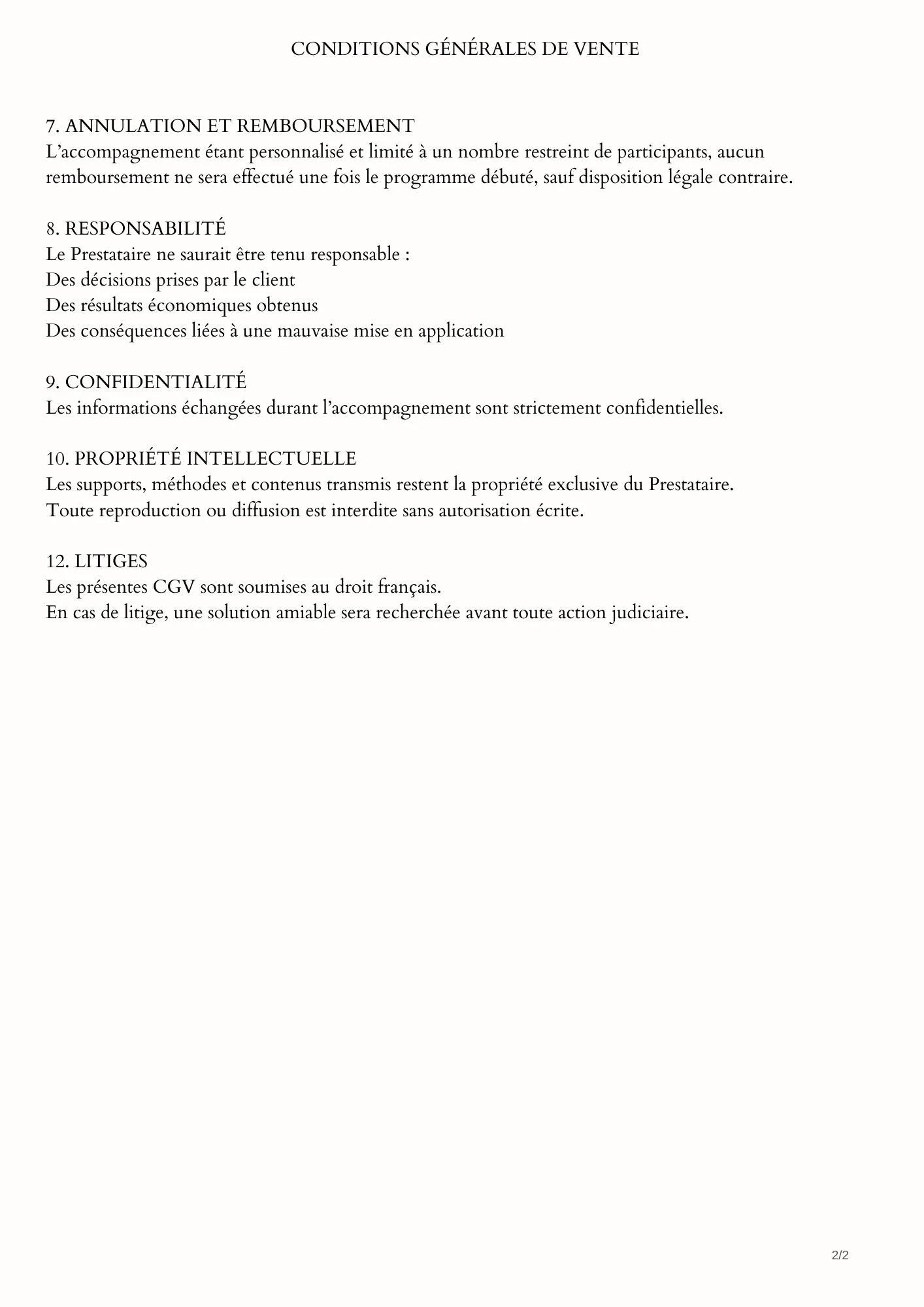 CONDITIONS GÉNÉRALES DE VENTE

7. ANNULATION ET REMBOURSEMENT
L’accompagnement étant personnalisé et limité à un nombre restreint de participants, aucun remboursement ne sera effectué une fois le programme débuté, sauf disposition légale contraire.

8. RESPONSABILITÉ
Le Prestataire ne saurait être tenu responsable :
Des décisions prises par le client
Des résultats économiques obtenus
Des conséquences liées à une mauvaise mise en application

9. CONFIDENTIALITÉ
Les informations échangées durant l’accompagnement sont strictement confidentielles.

10. PROPRIÉTÉ INTELLECTUELLE
Les supports, méthodes et contenus transmis restent la propriété exclusive du Prestataire.
Toute reproduction ou diffusion est interdite sans autorisation écrite.

12. LITIGES
Les présentes CGV sont soumises au droit français.
En cas de litige, une solution amiable sera recherchée avant toute action judiciaire.

2/2